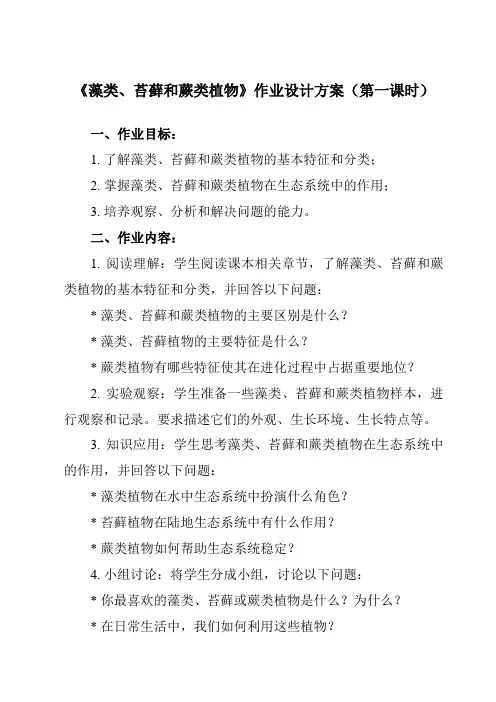 《藻类、苔藓和蕨类植物》作业设计方案（第一课时）

一、作业目标：

1. 了解藻类、苔藓和蕨类植物的基本特征和分类；

2. 掌握藻类、苔藓和蕨类植物在生态系统中的作用；

3. 培养观察、分析和解决问题的能力。

二、作业内容：

1. 阅读理解：学生阅读课本相关章节，了解藻类、苔藓和蕨类植物的基本特征和分类，并回答以下问题：

* 藻类、苔藓和蕨类植物的主要区别是什么？

* 藻类、苔藓植物的主要特征是什么？

* 蕨类植物有哪些特征使其在进化过程中占据重要地位？

2. 实验观察：学生准备一些藻类、苔藓和蕨类植物样本，进行观察和记录。要求描述它们的外观、生长环境、生长特点等。

3. 知识应用：学生思考藻类、苔藓和蕨类植物在生态系统中的作用，并回答以下问题：

* 藻类植物在水中生态系统中扮演什么角色？

* 苔藓植物在陆地生态系统中有什么作用？

* 蕨类植物如何帮助生态系统稳定？

4. 小组讨论：将学生分成小组，讨论以下问题：

* 你最喜欢的藻类、苔藓或蕨类植物是什么？为什么？

* 在日常生活中，我们如何利用这些植物？